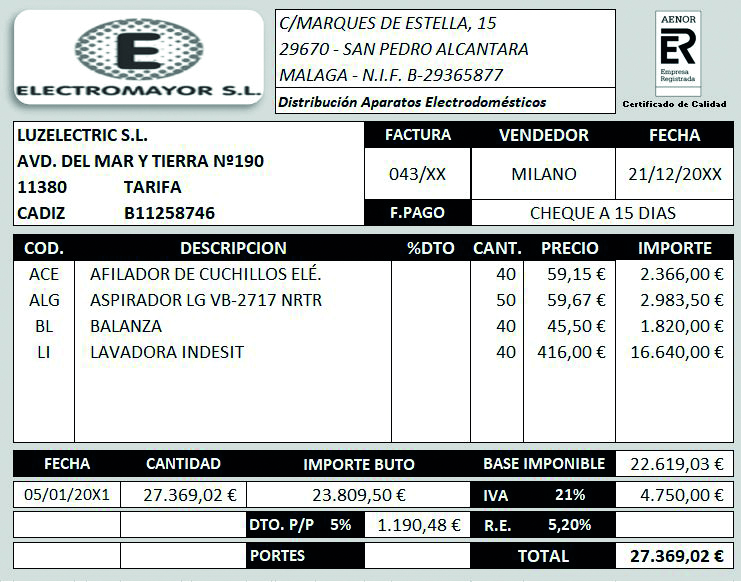 E
ELECTROMAYOR S.L.

C/MARQUES DE ESTELLA, 15
29670 - SAN PEDRO ALCANTARA
MALAGA - N.I.F. B-29365877
Distribución Aparatos Electrodomésticos

AENOR
ER
Empresa Registrada
Certificado de Calidad

LUZELECTRIC S.L.
AVD. DEL MAR Y TIERRA Nº190
11380 TARIFA
CADIZ B11258746

| FACTURA | VENDEDOR | FECHA |
|---|---|---|
| 043/XX | MILANO | 21/12/20XX |
| F.PAGO | CHEQUE A 15 DIAS | |

| COD. | DESCRIPCION | %DTO | CANT. | PRECIO | IMPORTE |
|---|---|---|---|---|---|
| ACE | AFILADOR DE CUCHILLOS ELÉ. | | 40 | 59,15 € | 2.366,00 € |
| ALG | ASPIRADOR LG VB-2717 NRTR | | 50 | 59,67 € | 2.983,50 € |
| BL | BALANZA | | 40 | 45,50 € | 1.820,00 € |
| LI | LAVADORA INDESIT | | 40 | 416,00 € | 16.640,00 € |

| FECHA | CANTIDAD | IMPORTE BUTO | | BASE IMPONIBLE | | 22.619,03 € |
|---|---|---|---|---|---|---|
| 05/01/20X1 | 27.369,02 € | 23.809,50 € | | IVA | 21% | 4.750,00 € |
| | | DTO. P/P 5% | 1.190,48 € | R.E. | 5,20% | |
| | | PORTES | | TOTAL | | 27.369,02 € |